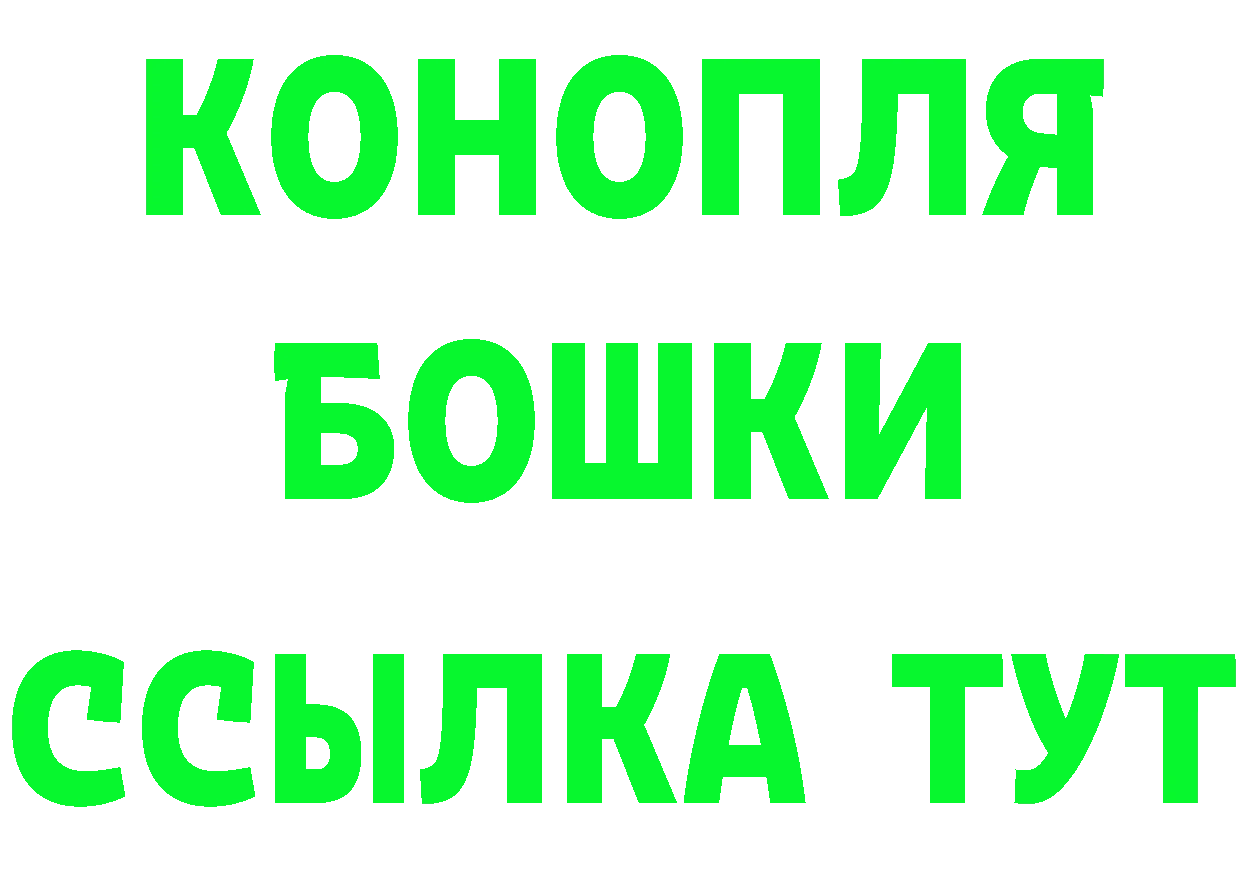 КОНОПЛЯ
БОШКИ
ССЫЛКА ТУТ